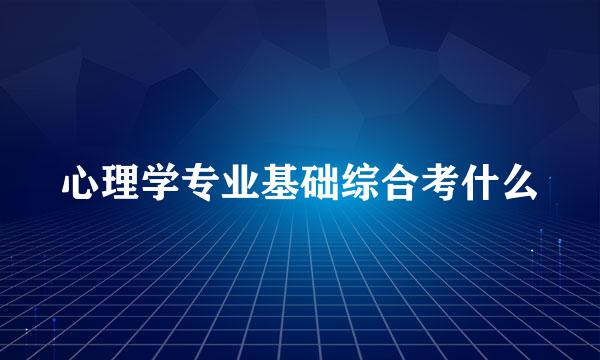 心理学专业基础综合考什么